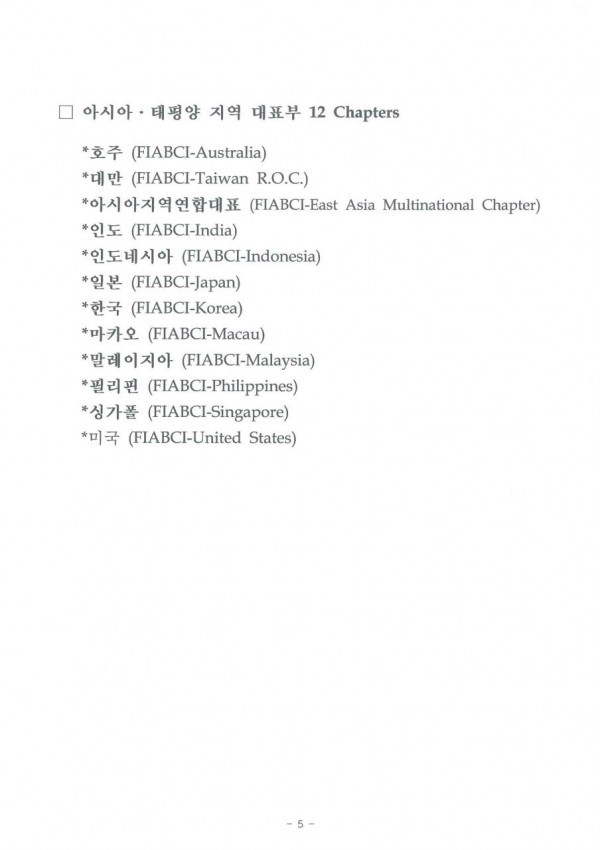 □ 아시아 · 태평양 지역 대표부 12 Chapters

*호주 (FIABCI-Australia)
*대만 (FIABCI-Taiwan R.O.C.)
*아시아지역연합대표 (FIABCI-East Asia Multinational Chapter)
*인도 (FIABCI-India)
*인도네시아 (FIABCI-Indonesia)
*일본 (FIABCI-Japan)
*한국 (FIABCI-Korea)
*마카오 (FIABCI-Macau)
*말레이지아 (FIABCI-Malaysia)
*필리핀 (FIABCI-Philippines)
*싱가폴 (FIABCI-Singapore)
*미국 (FIABCI-United States)

- 5 -